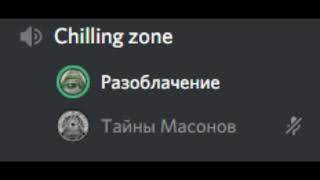 Chilling zone

Разоблачение

Тайны Масонов